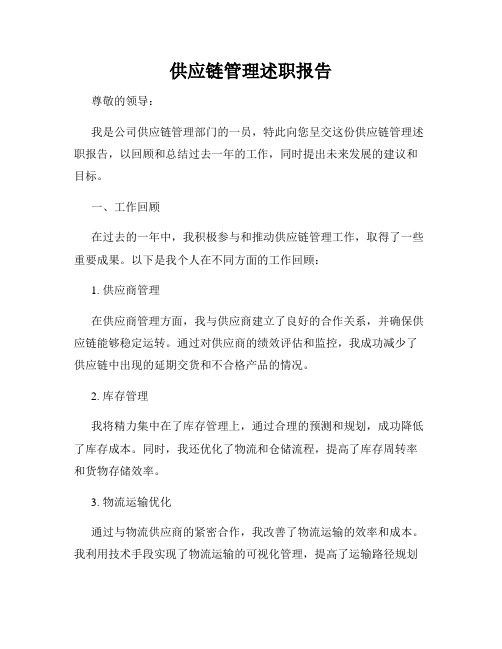 供应链管理述职报告

尊敬的领导：

我是公司供应链管理部门的一员，特此向您呈交这份供应链管理述职报告，以回顾和总结过去一年的工作，同时提出未来发展的建议和目标。

一、工作回顾

在过去的一年中，我积极参与和推动供应链管理工作，取得了一些重要成果。以下是我个人在不同方面的工作回顾：

1. 供应商管理

在供应商管理方面，我与供应商建立了良好的合作关系，并确保供应链能够稳定运转。通过对供应商的绩效评估和监控，我成功减少了供应链中出现的延期交货和不合格产品的情况。

2. 库存管理

我将精力集中在了库存管理上，通过合理的预测和规划，成功降低了库存成本。同时，我还优化了物流和仓储流程，提高了库存周转率和货物存储效率。

3. 物流运输优化

通过与物流供应商的紧密合作，我改善了物流运输的效率和成本。我利用技术手段实现了物流运输的可视化管理，提高了运输路径规划